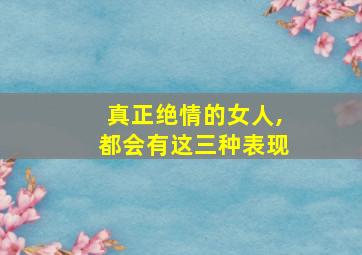 真正绝情的女人,
都会有这三种表现